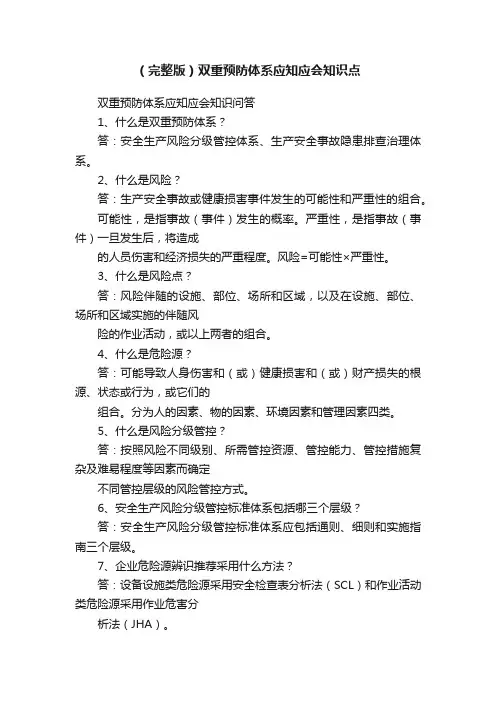 （完整版）双重预防体系应知应会知识点

双重预防体系应知应会知识问答

1、什么是双重预防体系？

答：安全生产风险分级管控体系、生产安全事故隐患排查治理体系。

2、什么是风险？

答：生产安全事故或健康损害事件发生的可能性和严重性的组合。

可能性，是指事故（事件）发生的概率。严重性，是指事故（事件）一旦发生后，将造成

的人员伤害和经济损失的严重程度。风险=可能性×严重性。

3、什么是风险点？

答：风险伴随的设施、部位、场所和区域，以及在设施、部位、场所和区域实施的伴随风

险的作业活动，或以上两者的组合。

4、什么是危险源？

答：可能导致人身伤害和（或）健康损害和（或）财产损失的根源、状态或行为，或它们的

组合。分为人的因素、物的因素、环境因素和管理因素四类。

5、什么是风险分级管控？

答：按照风险不同级别、所需管控资源、管控能力、管控措施复杂及难易程度等因素而确定

不同管控层级的风险管控方式。

6、安全生产风险分级管控标准体系包括哪三个层级？

答：安全生产风险分级管控标准体系应包括通则、细则和实施指南三个层级。

7、企业危险源辨识推荐采用什么方法？

答：设备设施类危险源采用安全检查表分析法（SCL）和作业活动类危险源采用作业危害分

析法（JHA）。